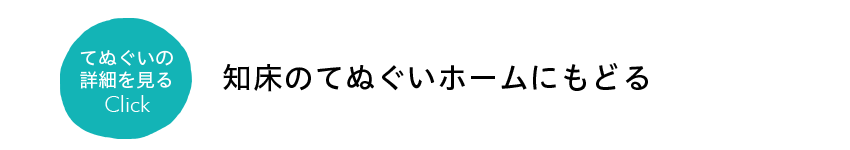 てぬぐいの
詳細を見る
Click

知床のてぬぐいホームにもどる